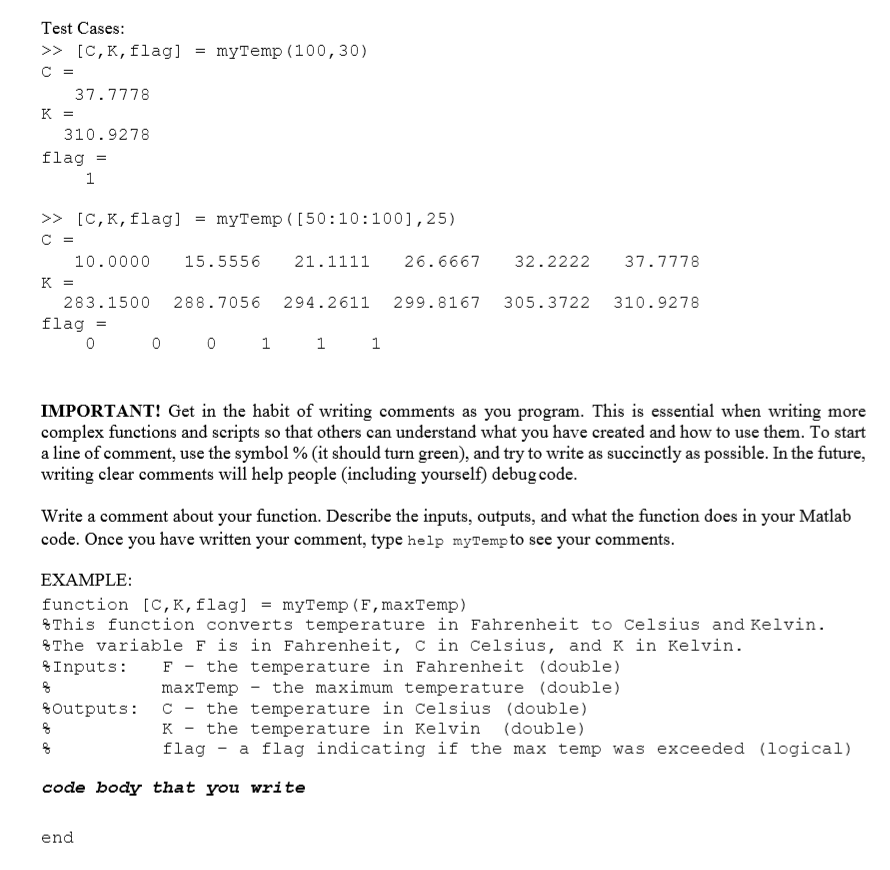 Test Cases:
>> [C,K,flag] = myTemp(100,30)
C =
37.7778
K =
310.9278
flag =
1

>> [C,K,flag] = myTemp([50:10:100],25)
C =
10.0000 15.5556 21.1111 26.6667 32.2222 37.7778
K =
283.1500 288.7056 294.2611 299.8167 305.3722 310.9278
flag =
0 0 0 1 1 1

IMPORTANT! Get in the habit of writing comments as you program. This is essential when writing more complex functions and scripts so that others can understand what you have created and how to use them. To start a line of comment, use the symbol % (it should turn green), and try to write as succinctly as possible. In the future, writing clear comments will help people (including yourself) debug code.

Write a comment about your function. Describe the inputs, outputs, and what the function does in your Matlab code. Once you have written your comment, type help myTemp to see your comments.

EXAMPLE:
function [C,K,flag] = myTemp(F,maxTemp)
%This function converts temperature in Fahrenheit to Celsius and Kelvin.
%The variable F is in Fahrenheit, C in Celsius, and K in Kelvin.
%Inputs: F - the temperature in Fahrenheit (double)
% maxTemp - the maximum temperature (double)
%Outputs: C - the temperature in Celsius (double)
% K - the temperature in Kelvin (double)
% flag - a flag indicating if the max temp was exceeded (logical)

code body that you write

end